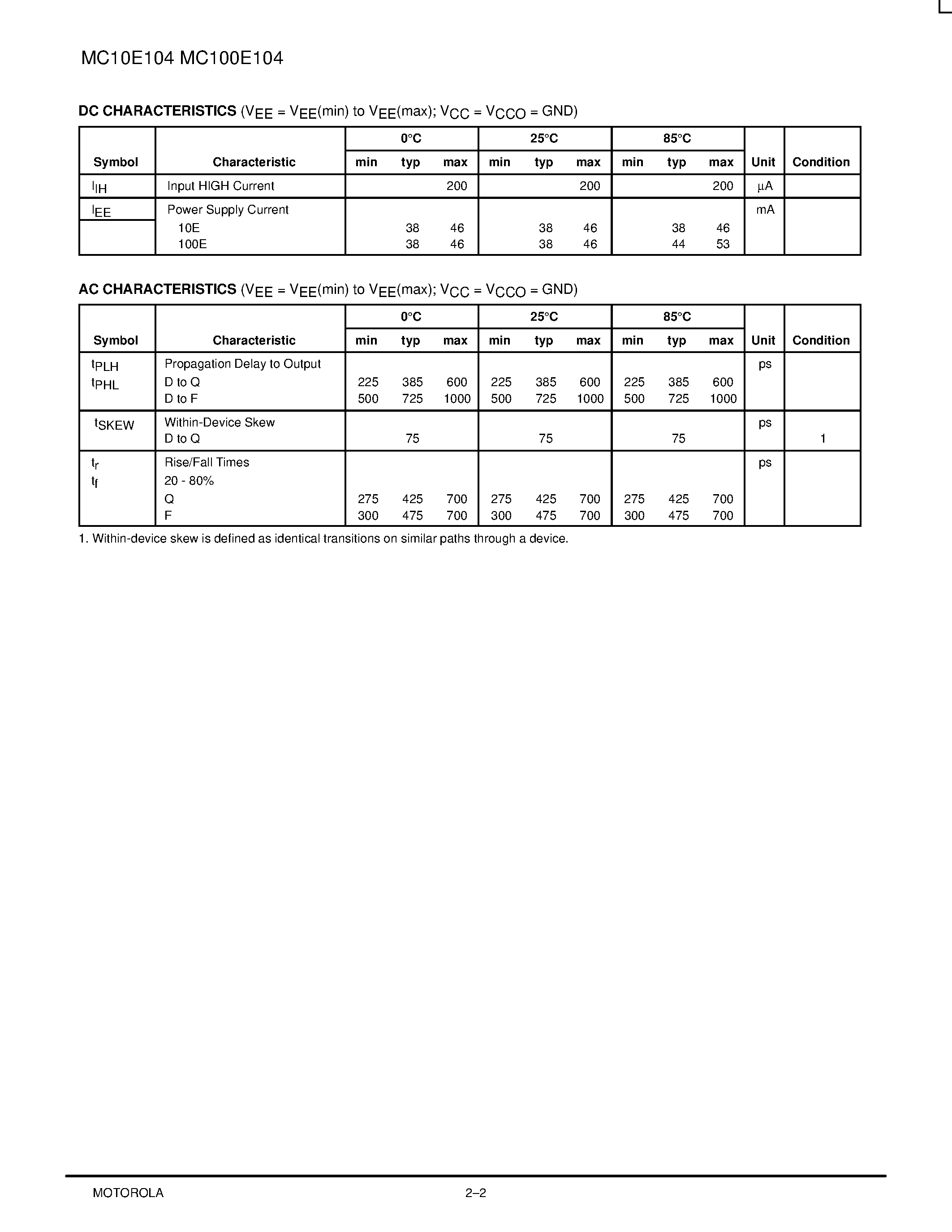 MC10E104 MC100E104

**DC CHARACTERISTICS** ($V_{EE}$ = $V_{EE}$(min) to $V_{EE}$(max); $V_{CC}$ = $V_{CCO}$ = GND)

| Symbol | Characteristic | 0°C min | 0°C typ | 0°C max | 25°C min | 25°C typ | 25°C max | 85°C min | 85°C typ | 85°C max | Unit | Condition |
|---|---|---|---|---|---|---|---|---|---|---|---|---|
| $I_{IH}$ | Input HIGH Current | | | 200 | | | 200 | | | 200 | µA | |
| $I_{EE}$ | Power Supply Current | | | | | | | | | | mA | |
| | 10E | | 38 | 46 | | 38 | 46 | | 38 | 46 | | |
| | 100E | | 38 | 46 | | 38 | 46 | | 44 | 53 | | |

**AC CHARACTERISTICS** ($V_{EE}$ = $V_{EE}$(min) to $V_{EE}$(max); $V_{CC}$ = $V_{CCO}$ = GND)

| Symbol | Characteristic | 0°C min | 0°C typ | 0°C max | 25°C min | 25°C typ | 25°C max | 85°C min | 85°C typ | 85°C max | Unit | Condition |
|---|---|---|---|---|---|---|---|---|---|---|---|---|
| $t_{PLH}$ $t_{PHL}$ | Propagation Delay to Output | | | | | | | | | | ps | |
| | D to Q | 225 | 385 | 600 | 225 | 385 | 600 | 225 | 385 | 600 | | |
| | D to F | 500 | 725 | 1000 | 500 | 725 | 1000 | 500 | 725 | 1000 | | |
| $t_{SKEW}$ | Within-Device Skew | | | | | | | | | | ps | |
| | D to Q | | 75 | | | 75 | | | 75 | | | 1 |
| $t_r$ $t_f$ | Rise/Fall Times 20 - 80% | | | | | | | | | | ps | |
| | Q | 275 | 425 | 700 | 275 | 425 | 700 | 275 | 425 | 700 | | |
| | F | 300 | 475 | 700 | 300 | 475 | 700 | 300 | 475 | 700 | | |

1. Within-device skew is defined as identical transitions on similar paths through a device.

MOTOROLA 2–2